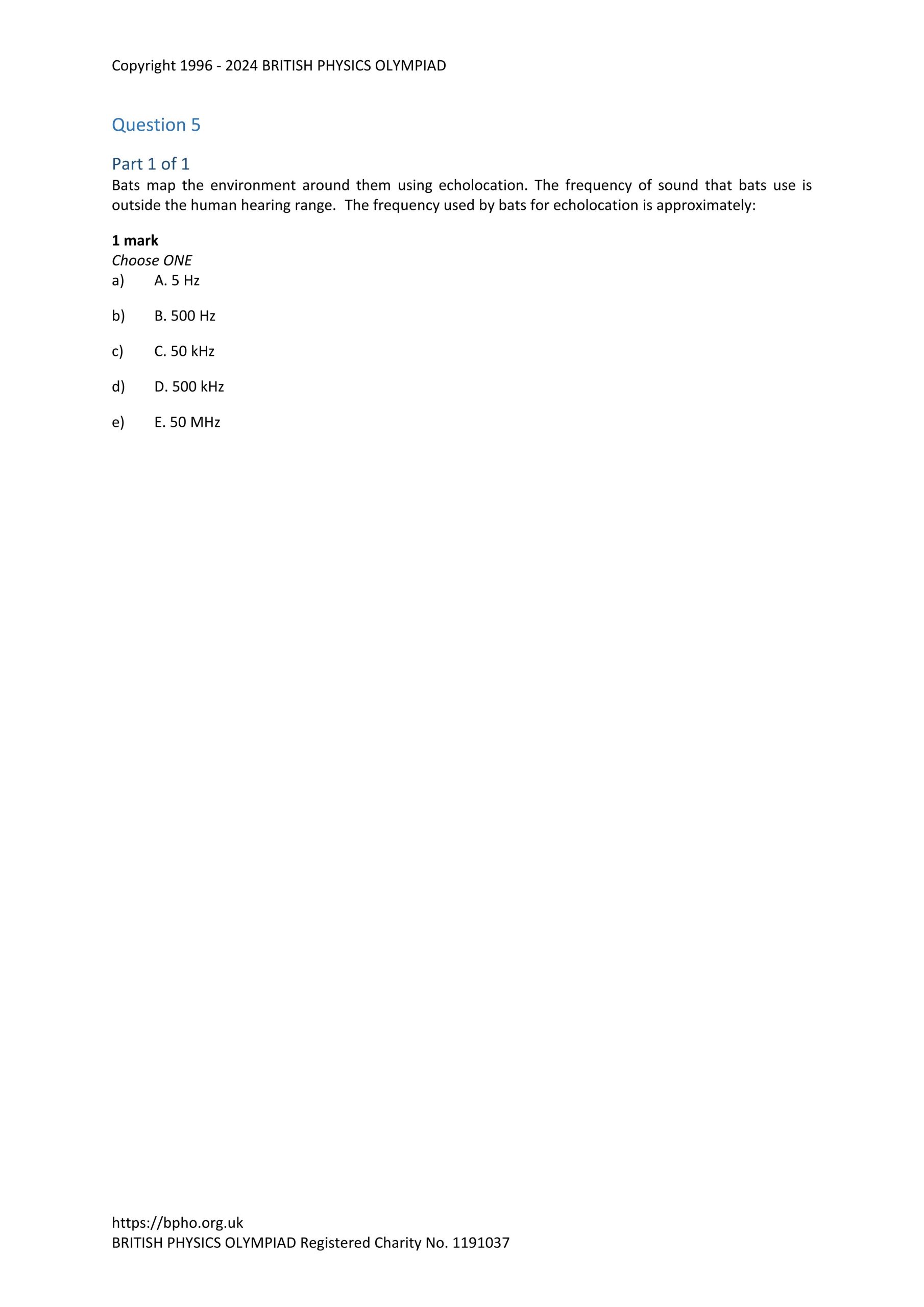 Copyright 1996 - 2024 BRITISH PHYSICS OLYMPIAD

Question 5

Part 1 of 1
Bats map the environment around them using echolocation. The frequency of sound that bats use is outside the human hearing range. The frequency used by bats for echolocation is approximately:

1 mark
Choose ONE
a) A. 5 Hz

b) B. 500 Hz

c) C. 50 kHz

d) D. 500 kHz

e) E. 50 MHz

https://bpho.org.uk
BRITISH PHYSICS OLYMPIAD Registered Charity No. 1191037